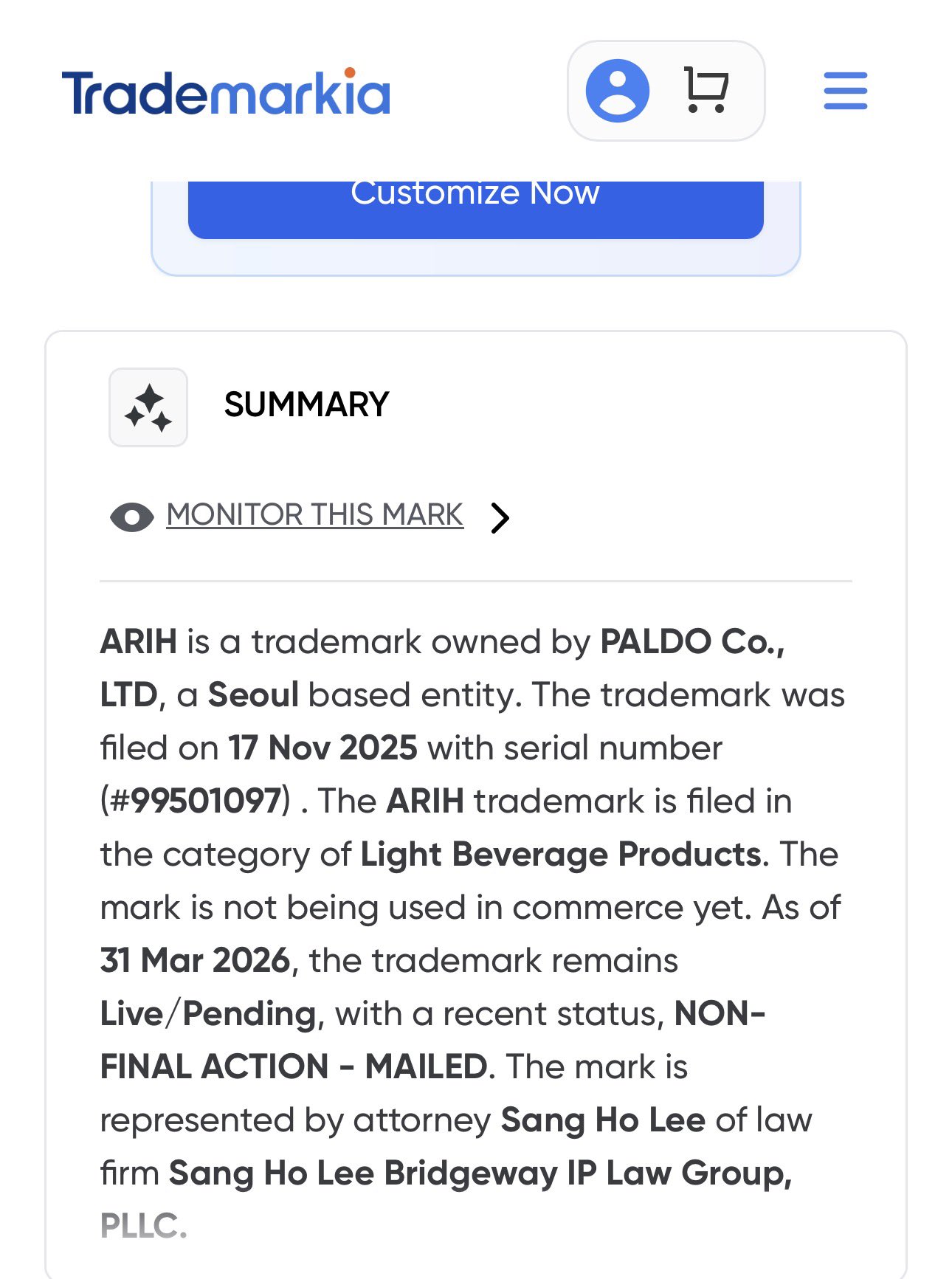 Trademarkia

Customize Now

SUMMARY

MONITOR THIS MARK

ARIH is a trademark owned by PALDO Co., LTD, a Seoul based entity. The trademark was filed on 17 Nov 2025 with serial number (#99501097) . The ARIH trademark is filed in the category of Light Beverage Products. The mark is not being used in commerce yet. As of 31 Mar 2026, the trademark remains Live/Pending, with a recent status, NON-FINAL ACTION - MAILED. The mark is represented by attorney Sang Ho Lee of law firm Sang Ho Lee Bridgeway IP Law Group, PLLC.